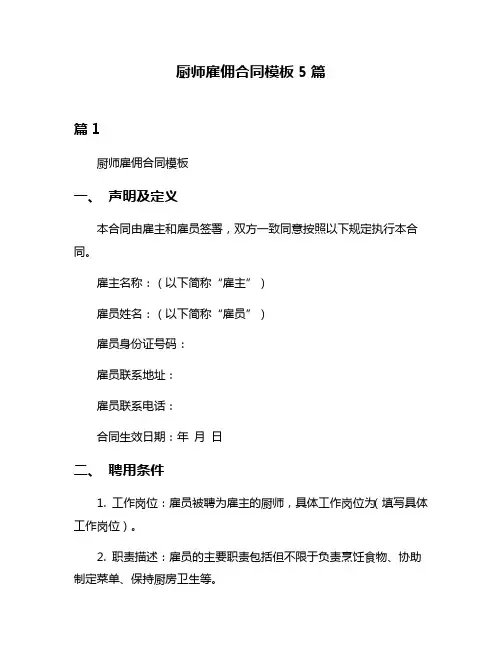 厨师雇佣合同模板 5 篇

篇 1

厨师雇佣合同模板

一、 声明及定义

本合同由雇主和雇员签署，双方一致同意按照以下规定执行本合同。

雇主名称：（以下简称“雇主”）

雇员姓名：（以下简称“雇员”）

雇员身份证号码：

雇员联系地址：

雇员联系电话：

合同生效日期：年 月 日

二、 聘用条件

1. 工作岗位：雇员被聘为雇主的厨师，具体工作岗位为（填写具体工作岗位）。

2. 职责描述：雇员的主要职责包括但不限于负责烹饪食物、协助制定菜单、保持厨房卫生等。